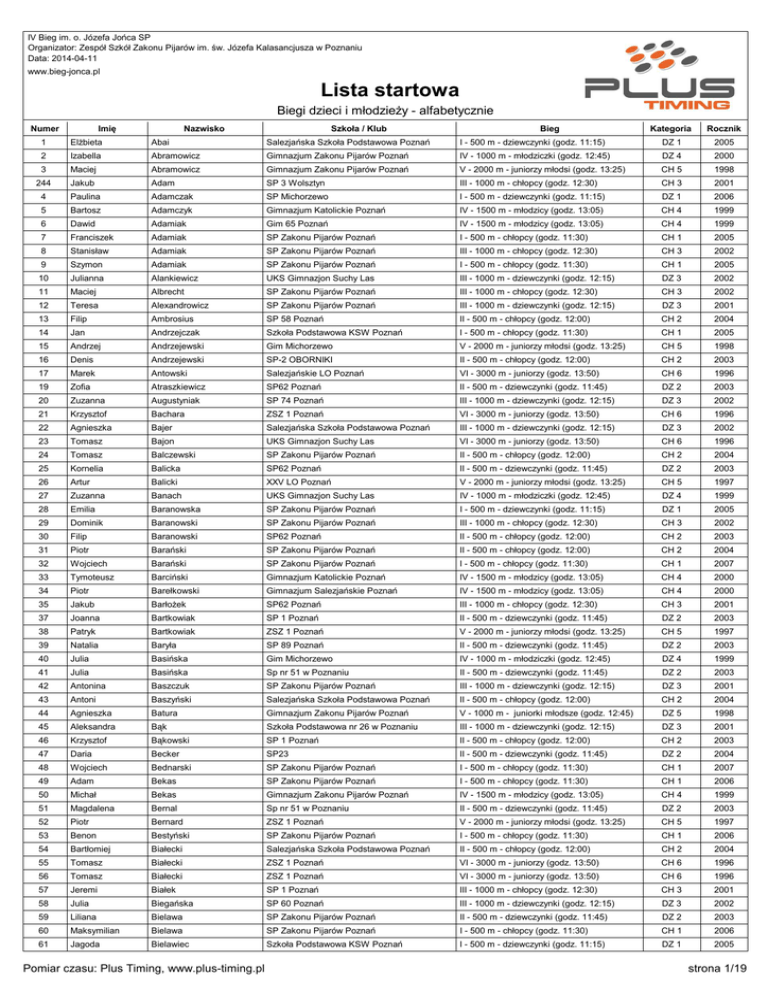 IV Bieg im. o. Józefa Jońca SP
Organizator: Zespół Szkół Zakonu Pijarów im. św. Józefa Kalasancjusza w Poznaniu
Data: 2014-04-11
www.bieg-jonca.pl

PLUS TIMING

Lista startowa

Biegi dzieci i młodzieży - alfabetycznie

| Numer | Imię | Nazwisko | Szkoła / Klub | Bieg | Kategoria | Rocznik |
|---|---|---|---|---|---|---|
| 1 | Elżbieta | Abai | Salezjańska Szkoła Podstawowa Poznań | I - 500 m - dziewczynki (godz. 11:15) | DZ 1 | 2005 |
| 2 | Izabella | Abramowicz | Gimnazjum Zakonu Pijarów Poznań | IV - 1000 m - młodziczki (godz. 12:45) | DZ 4 | 2000 |
| 3 | Maciej | Abramowicz | Gimnazjum Zakonu Pijarów Poznań | V - 2000 m - juniorzy młodsi (godz. 13:25) | CH 5 | 1998 |
| 244 | Jakub | Adam | SP 3 Wolsztyn | III - 1000 m - chłopcy (godz. 12:30) | CH 3 | 2001 |
| 4 | Paulina | Adamczak | SP Michorzewo | I - 500 m - dziewczynki (godz. 11:15) | DZ 1 | 2006 |
| 5 | Bartosz | Adamczyk | Gimnazjum Katolickie Poznań | IV - 1500 m - młodzicy (godz. 13:05) | CH 4 | 1999 |
| 6 | Dawid | Adamiak | Gim 65 Poznań | IV - 1500 m - młodzicy (godz. 13:05) | CH 4 | 1999 |
| 7 | Franciszek | Adamiak | SP Zakonu Pijarów Poznań | I - 500 m - chłopcy (godz. 11:30) | CH 1 | 2005 |
| 8 | Stanisław | Adamiak | SP Zakonu Pijarów Poznań | III - 1000 m - chłopcy (godz. 12:30) | CH 3 | 2002 |
| 9 | Szymon | Adamiak | SP Zakonu Pijarów Poznań | I - 500 m - chłopcy (godz. 11:30) | CH 1 | 2005 |
| 10 | Julianna | Alankiewicz | UKS Gimnazjon Suchy Las | III - 1000 m - dziewczynki (godz. 12:15) | DZ 3 | 2002 |
| 11 | Maciej | Albrecht | SP Zakonu Pijarów Poznań | III - 1000 m - chłopcy (godz. 12:30) | CH 3 | 2002 |
| 12 | Teresa | Alexandrowicz | SP Zakonu Pijarów Poznań | III - 1000 m - dziewczynki (godz. 12:15) | DZ 3 | 2001 |
| 13 | Filip | Ambrosius | SP 58 Poznań | II - 500 m - chłopcy (godz. 12:00) | CH 2 | 2004 |
| 14 | Jan | Andrzejczak | Szkoła Podstawowa KSW Poznań | I - 500 m - chłopcy (godz. 11:30) | CH 1 | 2005 |
| 15 | Andrzej | Andrzejewski | Gim Michorzewo | V - 2000 m - juniorzy młodsi (godz. 13:25) | CH 5 | 1998 |
| 16 | Denis | Andrzejewski | SP-2 OBORNIKI | II - 500 m - chłopcy (godz. 12:00) | CH 2 | 2003 |
| 17 | Marek | Antowski | Salezjańskie LO Poznań | VI - 3000 m - juniorzy (godz. 13:50) | CH 6 | 1996 |
| 19 | Zofia | Atraszkiewicz | SP62 Poznań | II - 500 m - dziewczynki (godz. 11:45) | DZ 2 | 2003 |
| 20 | Zuzanna | Augustyniak | SP 74 Poznań | III - 1000 m - dziewczynki (godz. 12:15) | DZ 3 | 2002 |
| 21 | Krzysztof | Bachara | ZSZ 1 Poznań | VI - 3000 m - juniorzy (godz. 13:50) | CH 6 | 1996 |
| 22 | Agnieszka | Bajer | Salezjańska Szkoła Podstawowa Poznań | III - 1000 m - dziewczynki (godz. 12:15) | DZ 3 | 2002 |
| 23 | Tomasz | Bajon | UKS Gimnazjon Suchy Las | VI - 3000 m - juniorzy (godz. 13:50) | CH 6 | 1996 |
| 24 | Tomasz | Balczewski | SP Zakonu Pijarów Poznań | II - 500 m - chłopcy (godz. 12:00) | CH 2 | 2004 |
| 25 | Kornelia | Balicka | SP62 Poznań | II - 500 m - dziewczynki (godz. 11:45) | DZ 2 | 2003 |
| 26 | Artur | Balicki | XXV LO Poznań | V - 2000 m - juniorzy młodsi (godz. 13:25) | CH 5 | 1997 |
| 27 | Zuzanna | Banach | UKS Gimnazjon Suchy Las | IV - 1000 m - młodziczki (godz. 12:45) | DZ 4 | 1999 |
| 28 | Emilia | Baranowska | SP Zakonu Pijarów Poznań | I - 500 m - dziewczynki (godz. 11:15) | DZ 1 | 2005 |
| 29 | Dominik | Baranowski | SP Zakonu Pijarów Poznań | III - 1000 m - chłopcy (godz. 12:30) | CH 3 | 2002 |
| 30 | Filip | Baranowski | SP62 Poznań | II - 500 m - chłopcy (godz. 12:00) | CH 2 | 2003 |
| 31 | Piotr | Barański | SP Zakonu Pijarów Poznań | II - 500 m - chłopcy (godz. 12:00) | CH 2 | 2004 |
| 32 | Wojciech | Barański | SP Zakonu Pijarów Poznań | I - 500 m - chłopcy (godz. 11:30) | CH 1 | 2007 |
| 33 | Tymoteusz | Barciński | Gimnazjum Katolickie Poznań | IV - 1500 m - młodzicy (godz. 13:05) | CH 4 | 2000 |
| 34 | Piotr | Barełkowski | Gimnazjum Salezjańskie Poznań | IV - 1500 m - młodzicy (godz. 13:05) | CH 4 | 2000 |
| 35 | Jakub | Barłożek | SP62 Poznań | III - 1000 m - chłopcy (godz. 12:30) | CH 3 | 2001 |
| 37 | Joanna | Bartkowiak | SP 1 Poznań | II - 500 m - dziewczynki (godz. 11:45) | DZ 2 | 2003 |
| 38 | Patryk | Bartkowiak | ZSZ 1 Poznań | V - 2000 m - juniorzy młodsi (godz. 13:25) | CH 5 | 1997 |
| 39 | Natalia | Baryła | SP 89 Poznań | II - 500 m - dziewczynki (godz. 11:45) | DZ 2 | 2003 |
| 40 | Julia | Basińska | Gim Michorzewo | IV - 1000 m - młodziczki (godz. 12:45) | DZ 4 | 1999 |
| 41 | Julia | Basińska | Sp nr 51 w Poznaniu | II - 500 m - dziewczynki (godz. 11:45) | DZ 2 | 2003 |
| 42 | Antonina | Baszczuk | SP Zakonu Pijarów Poznań | III - 1000 m - dziewczynki (godz. 12:15) | DZ 3 | 2001 |
| 43 | Antoni | Baszyński | Salezjańska Szkoła Podstawowa Poznań | II - 500 m - chłopcy (godz. 12:00) | CH 2 | 2004 |
| 44 | Agnieszka | Batura | Gimnazjum Zakonu Pijarów Poznań | V - 1000 m - juniorki młodsze (godz. 12:45) | DZ 5 | 1998 |
| 45 | Aleksandra | Bąk | Szkoła Podstawowa nr 26 w Poznaniu | III - 1000 m - dziewczynki (godz. 12:15) | DZ 3 | 2001 |
| 46 | Krzysztof | Bąkowski | SP 1 Poznań | II - 500 m - chłopcy (godz. 12:00) | CH 2 | 2003 |
| 47 | Daria | Becker | SP23 | II - 500 m - dziewczynki (godz. 11:45) | DZ 2 | 2004 |
| 48 | Wojciech | Bednarski | SP Zakonu Pijarów Poznań | I - 500 m - chłopcy (godz. 11:30) | CH 1 | 2007 |
| 49 | Adam | Bekas | SP Zakonu Pijarów Poznań | I - 500 m - chłopcy (godz. 11:30) | CH 1 | 2006 |
| 50 | Michał | Bekas | Gimnazjum Zakonu Pijarów Poznań | IV - 1500 m - młodzicy (godz. 13:05) | CH 4 | 1999 |
| 51 | Magdalena | Bernal | Sp nr 51 w Poznaniu | II - 500 m - dziewczynki (godz. 11:45) | DZ 2 | 2003 |
| 52 | Piotr | Bernard | ZSZ 1 Poznań | V - 2000 m - juniorzy młodsi (godz. 13:25) | CH 5 | 1997 |
| 53 | Benon | Bestyński | SP Zakonu Pijarów Poznań | I - 500 m - chłopcy (godz. 11:30) | CH 1 | 2006 |
| 54 | Bartłomiej | Białecki | Salezjańska Szkoła Podstawowa Poznań | II - 500 m - chłopcy (godz. 12:00) | CH 2 | 2004 |
| 55 | Tomasz | Białecki | ZSZ 1 Poznań | VI - 3000 m - juniorzy (godz. 13:50) | CH 6 | 1996 |
| 56 | Tomasz | Białecki | ZSZ 1 Poznań | VI - 3000 m - juniorzy (godz. 13:50) | CH 6 | 1996 |
| 57 | Jeremi | Białek | SP 1 Poznań | III - 1000 m - chłopcy (godz. 12:30) | CH 3 | 2001 |
| 58 | Julia | Biegańska | SP 60 Poznań | III - 1000 m - dziewczynki (godz. 12:15) | DZ 3 | 2002 |
| 59 | Liliana | Bielawa | SP Zakonu Pijarów Poznań | II - 500 m - dziewczynki (godz. 11:45) | DZ 2 | 2003 |
| 60 | Maksymilian | Bielawa | SP Zakonu Pijarów Poznań | I - 500 m - chłopcy (godz. 11:30) | CH 1 | 2006 |
| 61 | Jagoda | Bielawiec | Szkoła Podstawowa KSW Poznań | I - 500 m - dziewczynki (godz. 11:15) | DZ 1 | 2005 |

Pomiar czasu: Plus Timing, www.plus-timing.pl

strona 1/19